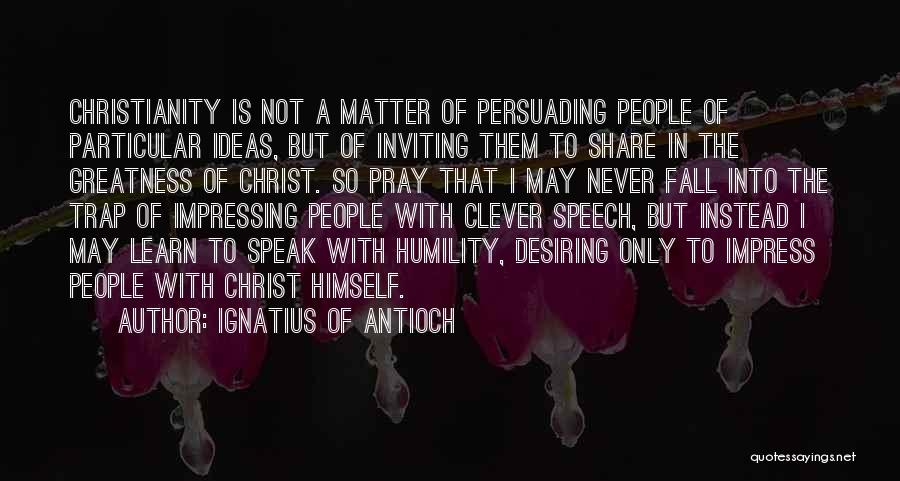 CHRISTIANITY IS NOT A MATTER OF PERSUADING PEOPLE OF PARTICULAR IDEAS, BUT OF INVITING THEM TO SHARE IN THE GREATNESS OF CHRIST. SO PRAY THAT I MAY NEVER FALL INTO THE TRAP OF IMPRESSING PEOPLE WITH CLEVER SPEECH, BUT INSTEAD I MAY LEARN TO SPEAK WITH HUMILITY, DESIRING ONLY TO IMPRESS PEOPLE WITH CHRIST HIMSELF.

AUTHOR: IGNATIUS OF ANTIOCH

quotessayings.net